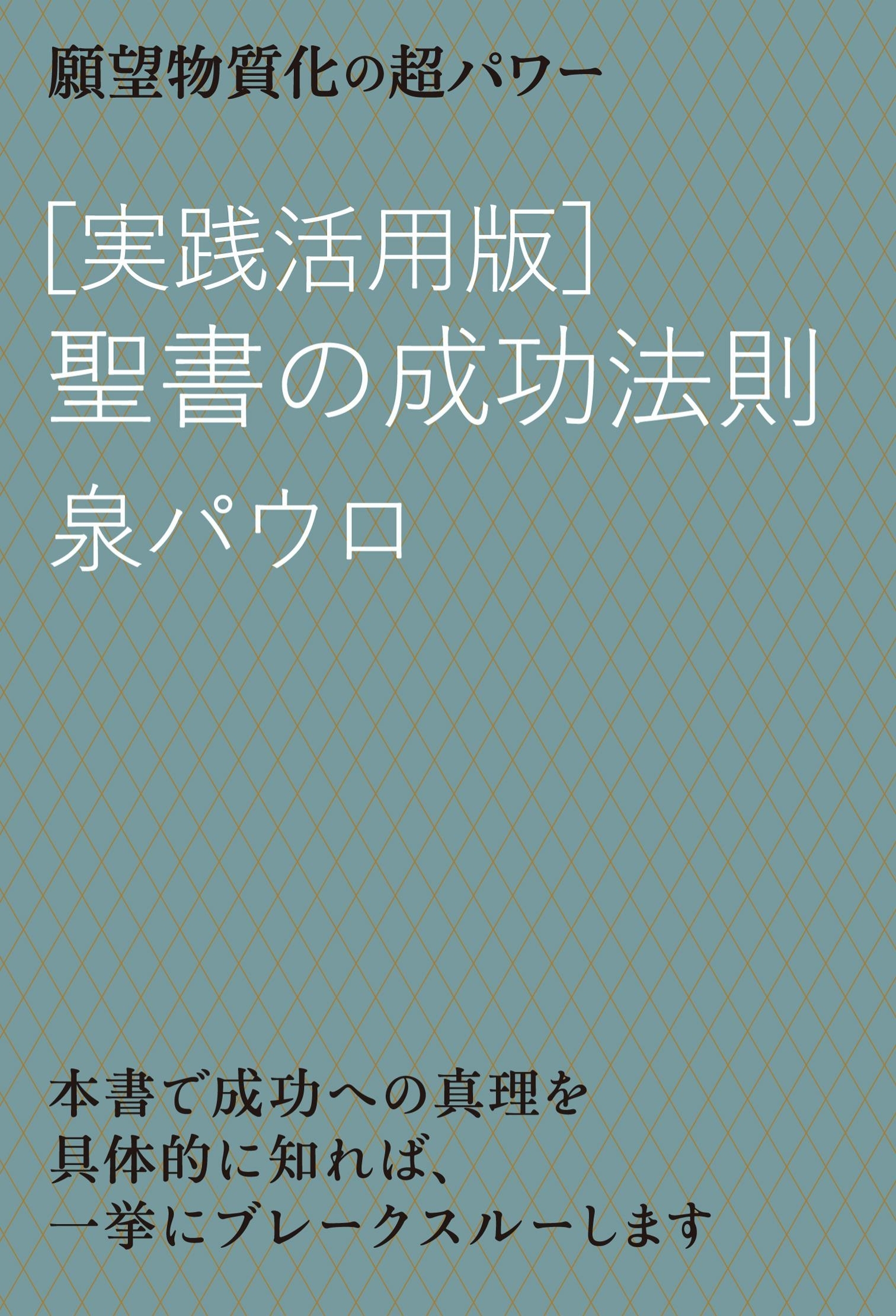 願望物質化の超パワー

[実践活用版]
聖書の成功法則

泉パウロ

本書で成功への真理を
具体的に知れば、
一挙にブレークスルーします